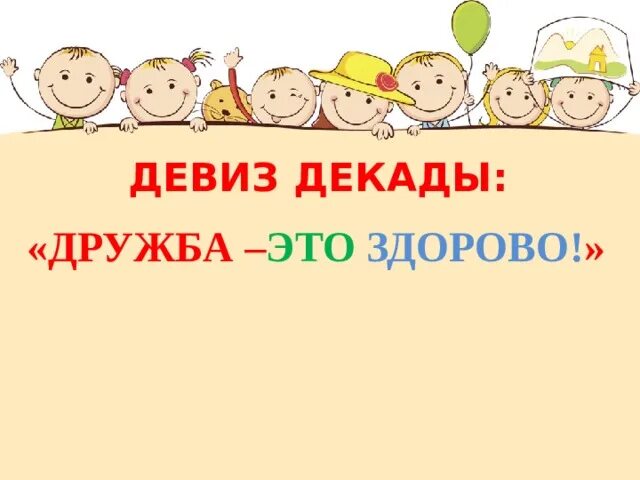 ДЕВИЗ ДЕКАДЫ:

«ДРУЖБА –ЭТО ЗДОРОВО!»